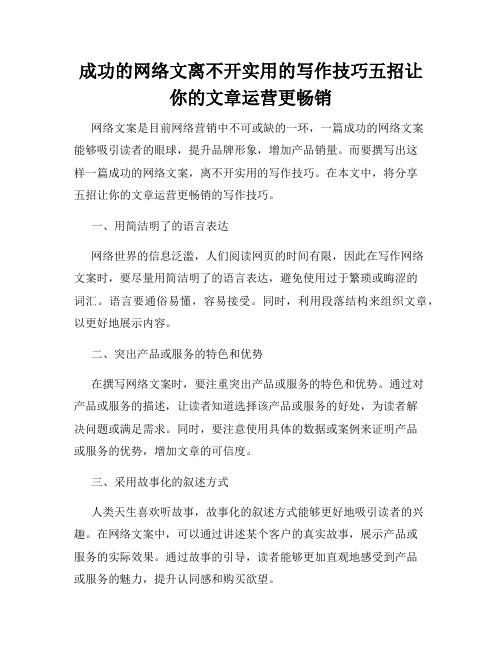 成功的网络文离不开实用的写作技巧五招让你的文章运营更畅销

网络文案是目前网络营销中不可或缺的一环，一篇成功的网络文案能够吸引读者的眼球，提升品牌形象，增加产品销量。而要撰写出这样一篇成功的网络文案，离不开实用的写作技巧。在本文中，将分享五招让你的文章运营更畅销的写作技巧。

一、用简洁明了的语言表达

网络世界的信息泛滥，人们阅读网页的时间有限，因此在写作网络文案时，要尽量用简洁明了的语言表达，避免使用过于繁琐或晦涩的词汇。语言要通俗易懂，容易接受。同时，利用段落结构来组织文章，以更好地展示内容。

二、突出产品或服务的特色和优势

在撰写网络文案时，要注重突出产品或服务的特色和优势。通过对产品或服务的描述，让读者知道选择该产品或服务的好处，为读者解决问题或满足需求。同时，要注意使用具体的数据或案例来证明产品或服务的优势，增加文章的可信度。

三、采用故事化的叙述方式

人类天生喜欢听故事，故事化的叙述方式能够更好地吸引读者的兴趣。在网络文案中，可以通过讲述某个客户的真实故事，展示产品或服务的实际效果。通过故事的引导，读者能够更加直观地感受到产品或服务的魅力，提升认同感和购买欲望。